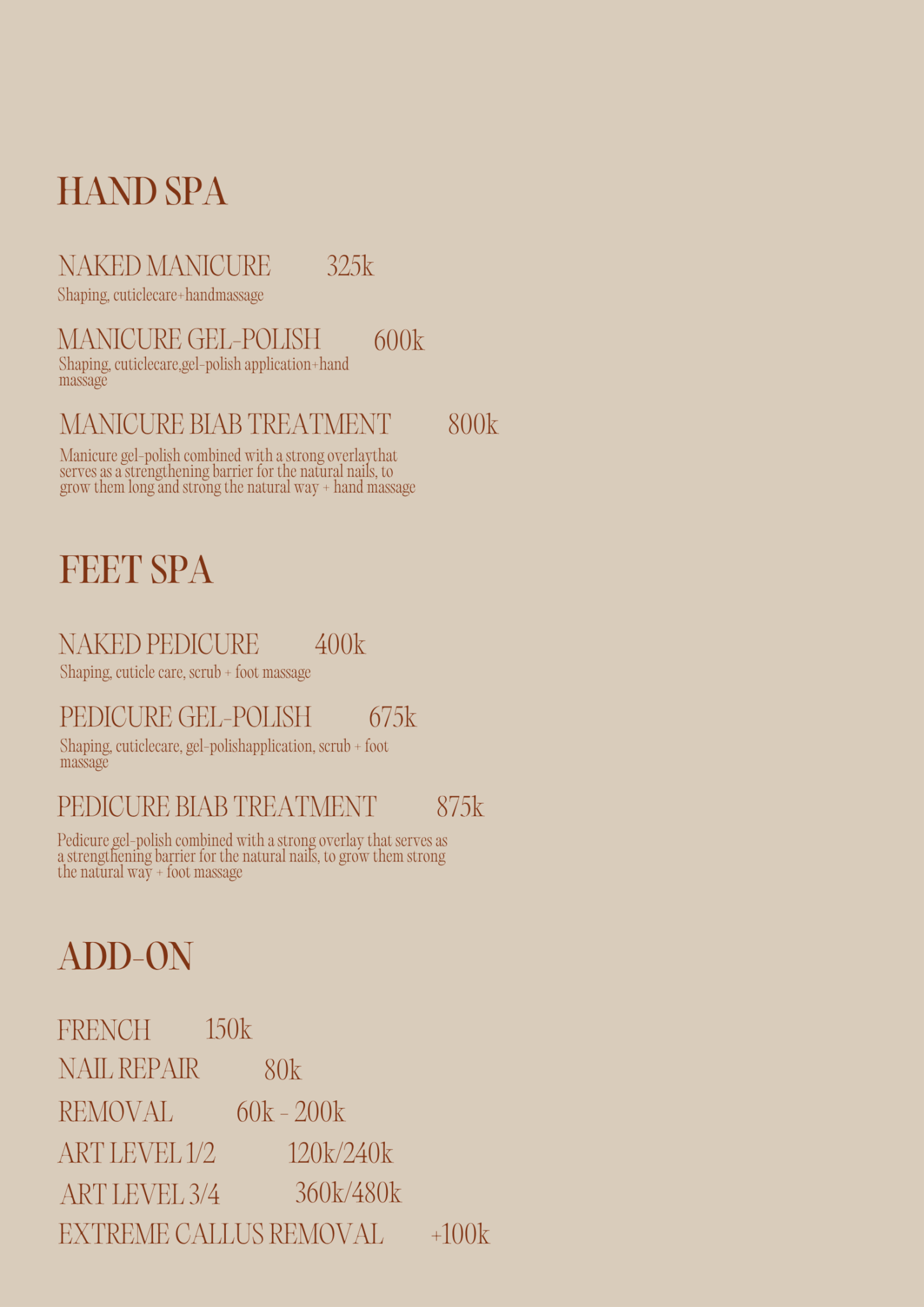 HAND SPA

NAKED MANICURE 325k
Shaping, cuticlecare+handmassage

MANICURE GEL-POLISH 600k
Shaping, cuticlecare,gel-polish application+hand massage

MANICURE BIAB TREATMENT 800k
Manicure gel-polish combined with a strong overlaythat serves as a strengthening barrier for the natural nails, to grow them long and strong the natural way + hand massage

FEET SPA

NAKED PEDICURE 400k
Shaping, cuticle care, scrub + foot massage

PEDICURE GEL-POLISH 675k
Shaping, cuticlecare, gel-polishapplication, scrub + foot massage

PEDICURE BIAB TREATMENT 875k
Pedicure gel-polish combined with a strong overlay that serves as a strengthening barrier for the natural nails, to grow them strong the natural way + foot massage

ADD-ON

FRENCH 150k
NAIL REPAIR 80k
REMOVAL 60k - 200k
ART LEVEL 1/2 120k/240k
ART LEVEL 3/4 360k/480k
EXTREME CALLUS REMOVAL +100k